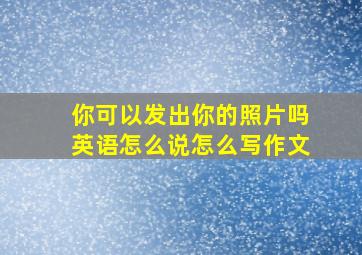 你可以发出你的照片吗
英语怎么说怎么写作文